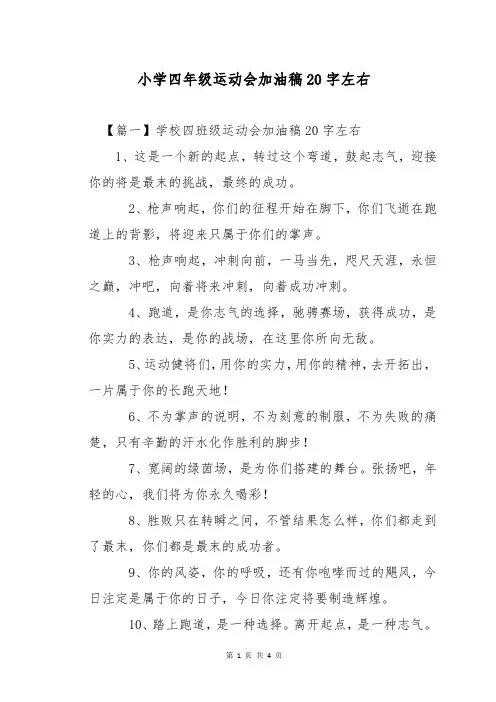 小学四年级运动会加油稿20字左右

【篇一】学校四班级运动会加油稿20字左右

1、这是一个新的起点，转过这个弯道，鼓起志气，迎接你的将是最末的挑战，最终的成功。

2、枪声响起，你们的征程开始在脚下，你们飞逝在跑道上的背影，将迎来只属于你们的掌声。

3、枪声响起，冲刺向前，一马当先，咫尺天涯，永恒之巅，冲吧，向着将来冲刺，向着成功冲刺。

4、跑道，是你志气的选择，驰骋赛场，获得成功，是你实力的表达，是你的战场，在这里你所向无敌。

5、运动健将们，用你的实力，用你的精神，去开拓出，一片属于你的长跑天地！

6、不为掌声的说明，不为刻意的制服，不为失败的痛楚，只有辛勤的汗水化作胜利的脚步！

7、宽阔的绿茵场，是为你们搭建的舞台。张扬吧，年轻的心，我们将为你永久喝彩！

8、胜败只在转瞬之间，不管结果怎么样，你们都走到了最末，你们都是最末的成功者。

9、你的风姿，你的呼吸，还有你咆哮而过的飓风，今日注定是属于你的日子，今日你注定将要制造辉煌。

10、踏上跑道，是一种选择。离开起点，是一种志气。

第 1 页 共 4 页